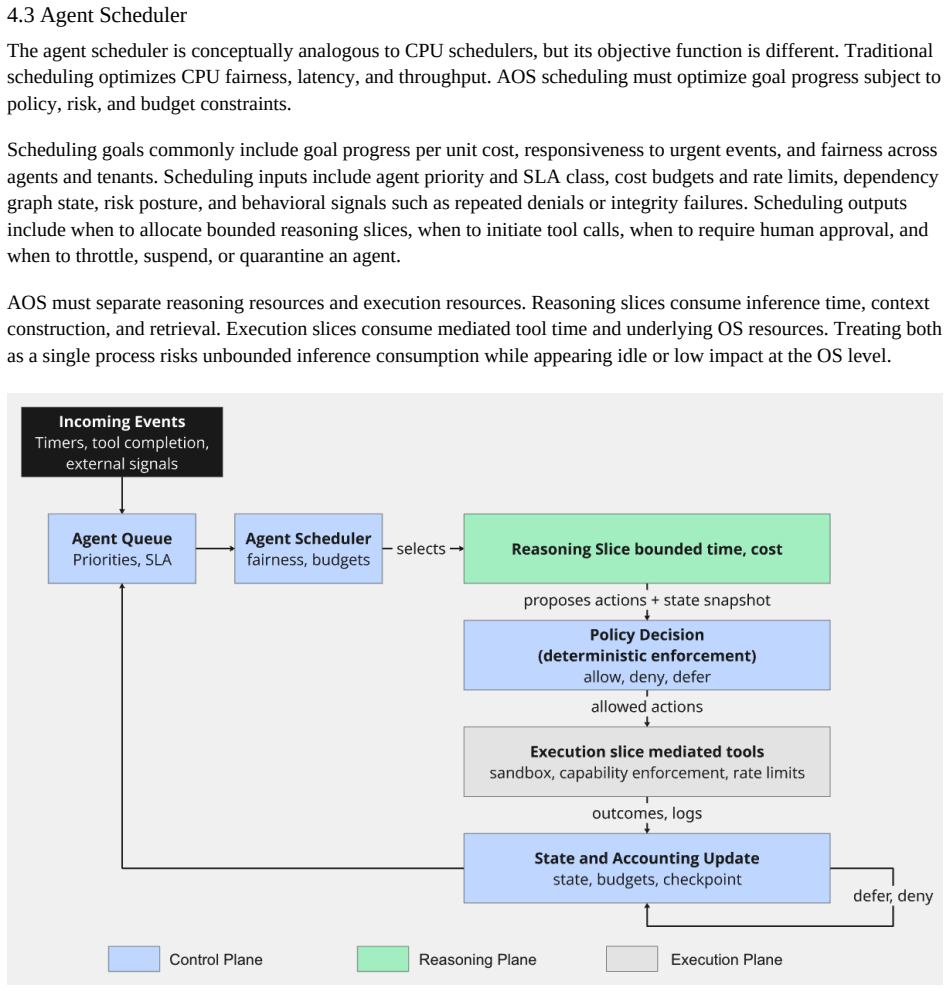 4.3 Agent Scheduler

The agent scheduler is conceptually analogous to CPU schedulers, but its objective function is different. Traditional scheduling optimizes CPU fairness, latency, and throughput. AOS scheduling must optimize goal progress subject to policy, risk, and budget constraints.

Scheduling goals commonly include goal progress per unit cost, responsiveness to urgent events, and fairness across agents and tenants. Scheduling inputs include agent priority and SLA class, cost budgets and rate limits, dependency graph state, risk posture, and behavioral signals such as repeated denials or integrity failures. Scheduling outputs include when to allocate bounded reasoning slices, when to initiate tool calls, when to require human approval, and when to throttle, suspend, or quarantine an agent.

AOS must separate reasoning resources and execution resources. Reasoning slices consume inference time, context construction, and retrieval. Execution slices consume mediated tool time and underlying OS resources. Treating both as a single process risks unbounded inference consumption while appearing idle or low impact at the OS level.

Incoming Events
Timers, tool completion, external signals

Agent Queue
Priorities, SLA

Agent Scheduler
fairness, budgets

selects

Reasoning Slice bounded time, cost

proposes actions + state snapshot

Policy Decision
(deterministic enforcement)
allow, deny, defer

allowed actions

Execution slice mediated tools
sandbox, capability enforcement, rate limits

outcomes, logs

State and Accounting Update
state, budgets, checkpoint

defer, deny

Control Plane

Reasoning Plane

Execution Plane